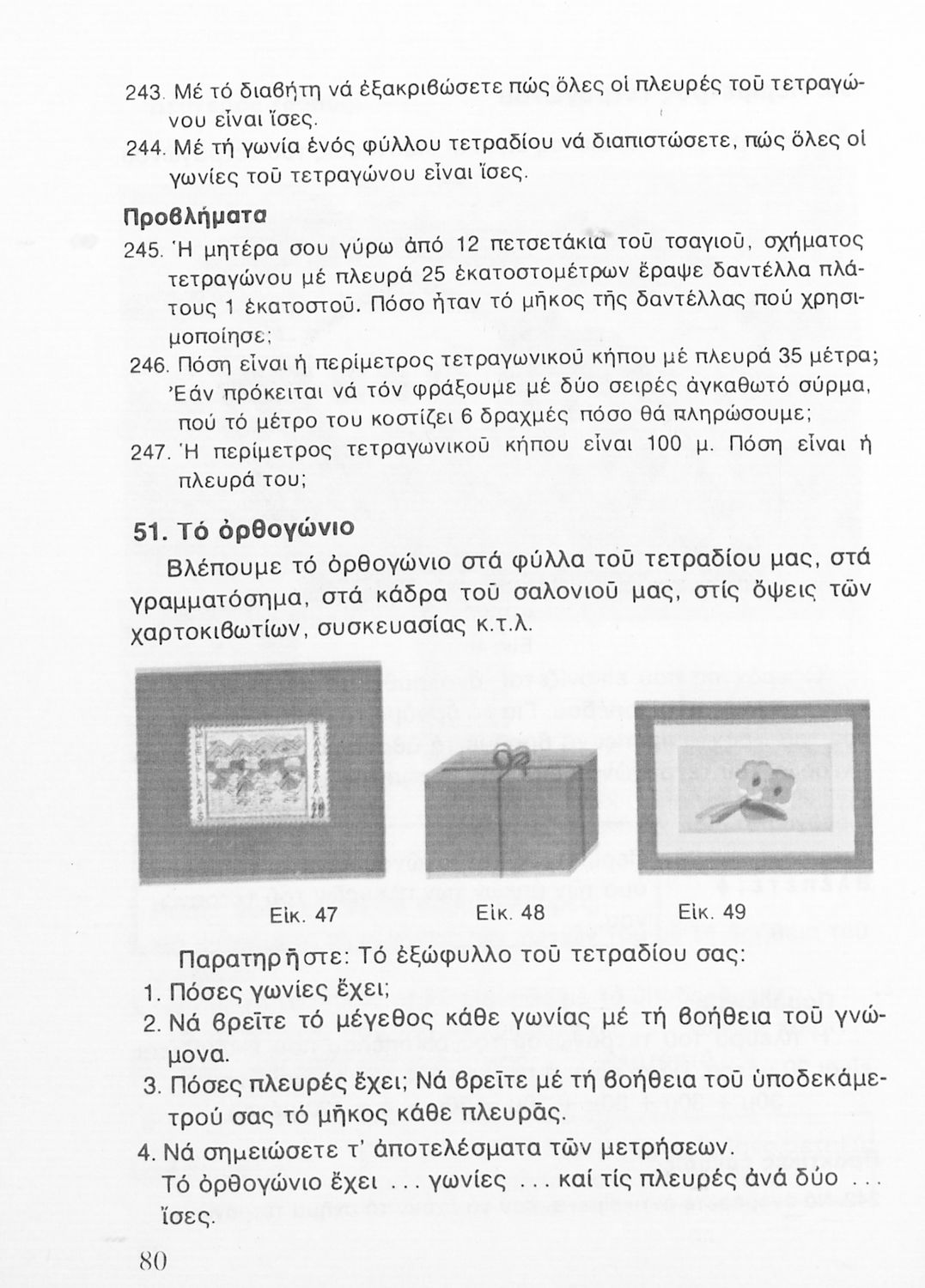 243. Μέ τό διαβήτη νά ἐξακριβώσετε πώς ὅλες οἱ πλευρές τοῦ τετραγώνου εἶναι ἴσες.

244. Μέ τή γωνία ἑνός φύλλου τετραδίου νά διαπιστώσετε, πώς ὅλες οἱ γωνίες τοῦ τετραγώνου εἶναι ἴσες.

Προβλήματα

245. Ἡ μητέρα σου γύρω ἀπό 12 πετσετάκια τοῦ τσαγιοῦ, σχήματος τετραγώνου μέ πλευρά 25 ἑκατοστομέτρων ἔραψε δαντέλλα πλάτους 1 ἑκατοστοῦ. Πόσο ἦταν τό μῆκος τῆς δαντέλλας πού χρησιμοποίησε;

246. Πόση εἶναι ἡ περίμετρος τετραγωνικοῦ κήπου μέ πλευρά 35 μέτρα; Ἐάν πρόκειται νά τόν φράξουμε μέ δύο σειρές ἀγκαθωτό σύρμα, πού τό μέτρο του κοστίζει 6 δραχμές πόσο θά πληρώσουμε;

247. Ἡ περίμετρος τετραγωνικοῦ κήπου εἶναι 100 μ. Πόση εἶναι ἡ πλευρά του;

51. Τό ὀρθογώνιο

Βλέπουμε τό ὀρθογώνιο στά φύλλα τοῦ τετραδίου μας, στά γραμματόσημα, στά κάδρα τοῦ σαλονιοῦ μας, στίς ὄψεις τῶν χαρτοκιβωτίων, συσκευασίας κ.τ.λ.

Εἰκ. 47 Εἰκ. 48 Εἰκ. 49

Παρατηρῆστε: Τό ἐξώφυλλο τοῦ τετραδίου σας:

1. Πόσες γωνίες ἔχει;
2. Νά βρεῖτε τό μέγεθος κάθε γωνίας μέ τή βοήθεια τοῦ γνώμονα.
3. Πόσες πλευρές ἔχει; Νά βρεῖτε μέ τή βοήθεια τοῦ ὑποδεκάμετρού σας τό μῆκος κάθε πλευρᾶς.
4. Νά σημειώσετε τ' ἀποτελέσματα τῶν μετρήσεων.
Τό ὀρθογώνιο ἔχει ... γωνίες ... καί τίς πλευρές ἀνά δύο ... ἴσες.

80